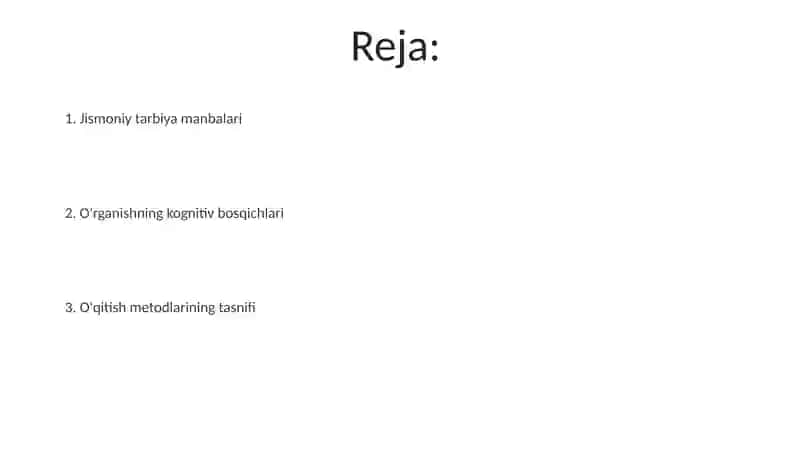 Reja:

1. Jismoniy tarbiya manbalari

2. O'rganishning kognitiv bosqichlari

3. O'qitish metodlarining tasnifi